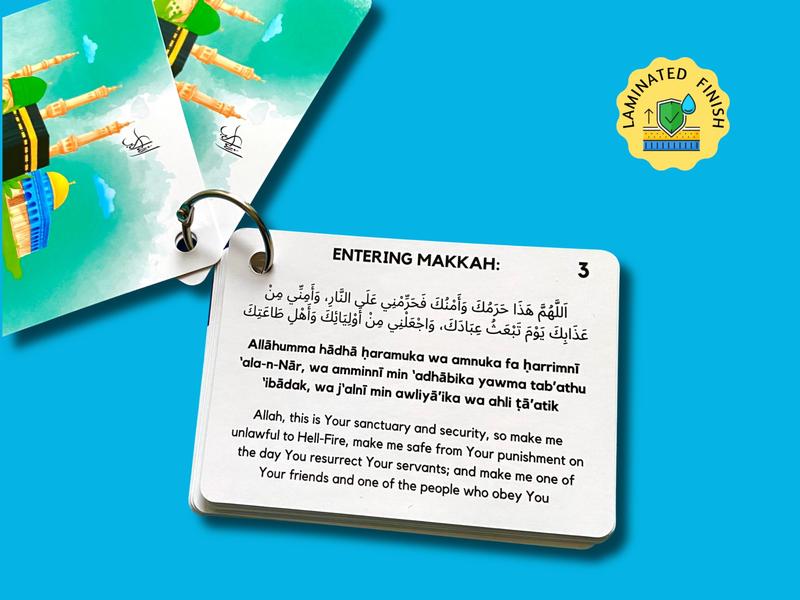 LAMINATED FINISH

ENTERING MAKKAH:

3

اَللَّهُمَّ هَذَا حَرَمُكَ وَأَمْنُكَ فَحَرِّمْنِي عَلَى النَّارِ، وَأَمِنِّي مِنْ عَذَابِكَ يَوْمَ تَبْعَثُ عِبَادَكَ، وَاجْعَلْنِي مِنْ أَوْلِيَائِكَ وَأَهْلِ طَاعَتِكَ

Allāhumma hādhā ḥaramuka wa amnuka fa ḥarrimnī 'ala-n-Nār, wa amminnī min 'adhābika yawma tab'athu 'ibādak, wa j'alnī min awliyā'ika wa ahli ṭā'atik

Allah, this is Your sanctuary and security, so make me unlawful to Hell-Fire, make me safe from Your punishment on the day You resurrect Your servants; and make me one of Your friends and one of the people who obey You